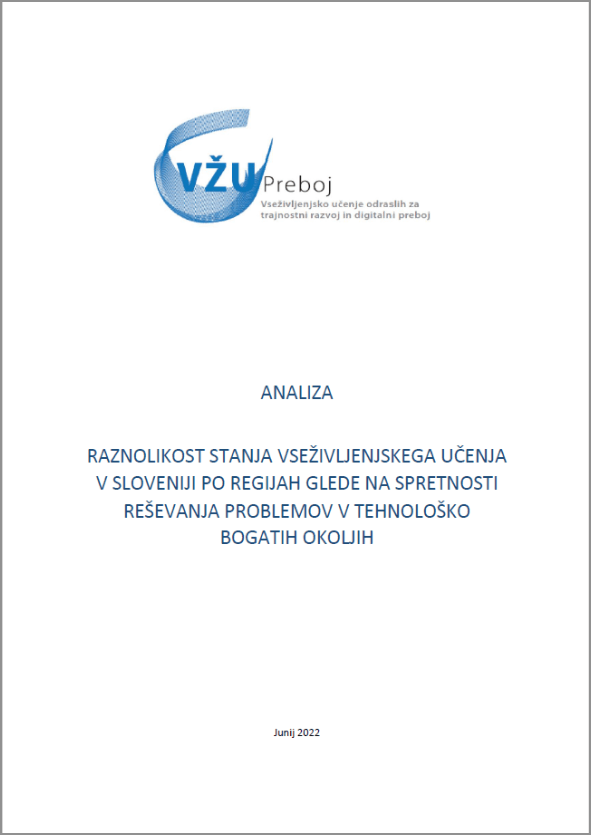 VŽU Preboj
Vseživljenjsko učenje odraslih za trajnostni razvoj in digitalni preboj

ANALIZA

RAZNOLIKOST STANJA VSEŽIVLJENJSKEGA UČENJA V SLOVENIJI PO REGIJAH GLEDE NA SPRETNOSTI REŠEVANJA PROBLEMOV V TEHNOLOŠKO BOGATIH OKOLJIH

Junij 2022